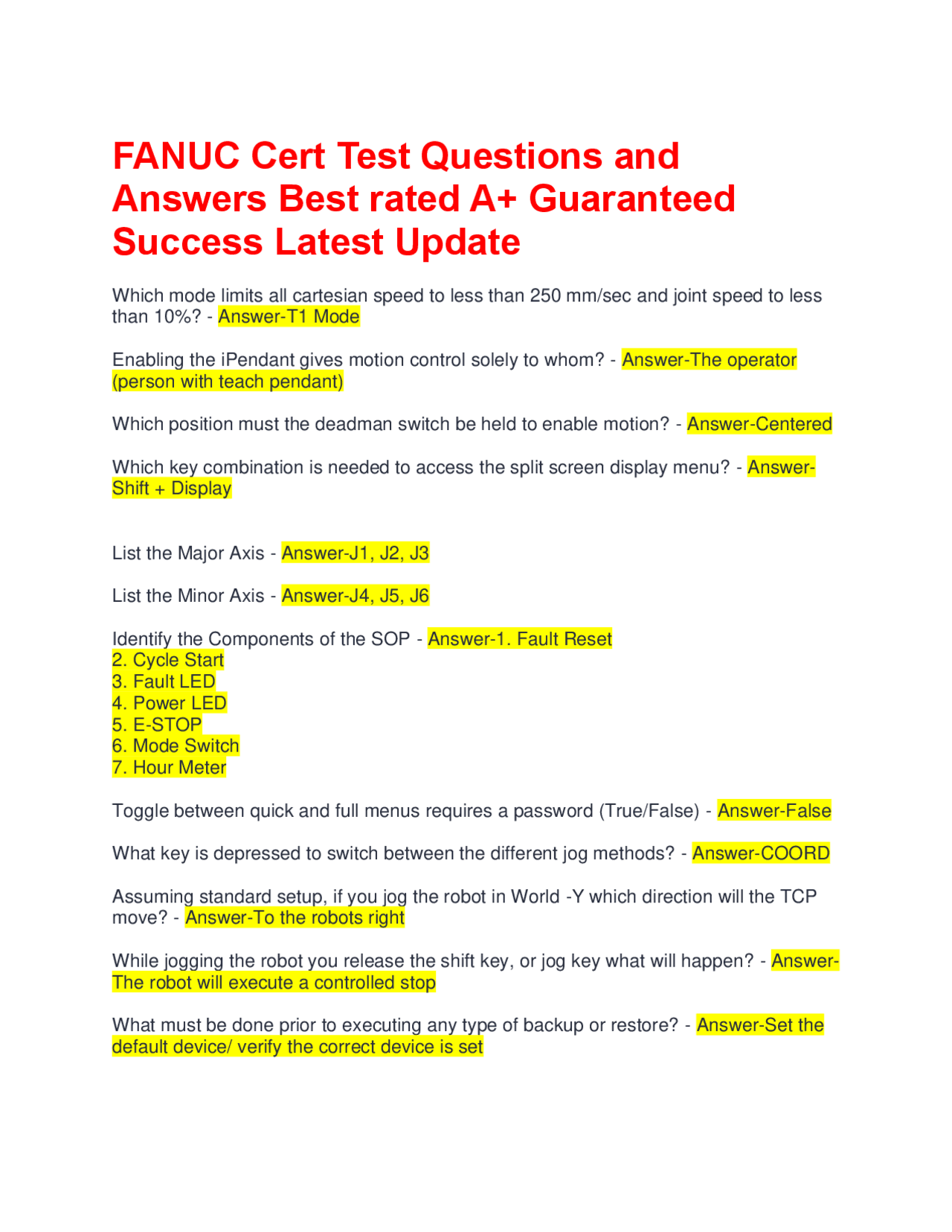 FANUC Cert Test Questions and Answers Best rated A+ Guaranteed Success Latest Update

Which mode limits all cartesian speed to less than 250 mm/sec and joint speed to less than 10%? - Answer-T1 Mode

Enabling the iPendant gives motion control solely to whom? - Answer-The operator (person with teach pendant)

Which position must the deadman switch be held to enable motion? - Answer-Centered

Which key combination is needed to access the split screen display menu? - Answer-Shift + Display

List the Major Axis - Answer-J1, J2, J3

List the Minor Axis - Answer-J4, J5, J6

Identify the Components of the SOP - Answer-1. Fault Reset
2. Cycle Start
3. Fault LED
4. Power LED
5. E-STOP
6. Mode Switch
7. Hour Meter

Toggle between quick and full menus requires a password (True/False) - Answer-False

What key is depressed to switch between the different jog methods? - Answer-COORD

Assuming standard setup, if you jog the robot in World -Y which direction will the TCP move? - Answer-To the robots right

While jogging the robot you release the shift key, or jog key what will happen? - Answer-The robot will execute a controlled stop

What must be done prior to executing any type of backup or restore? - Answer-Set the default device/ verify the correct device is set